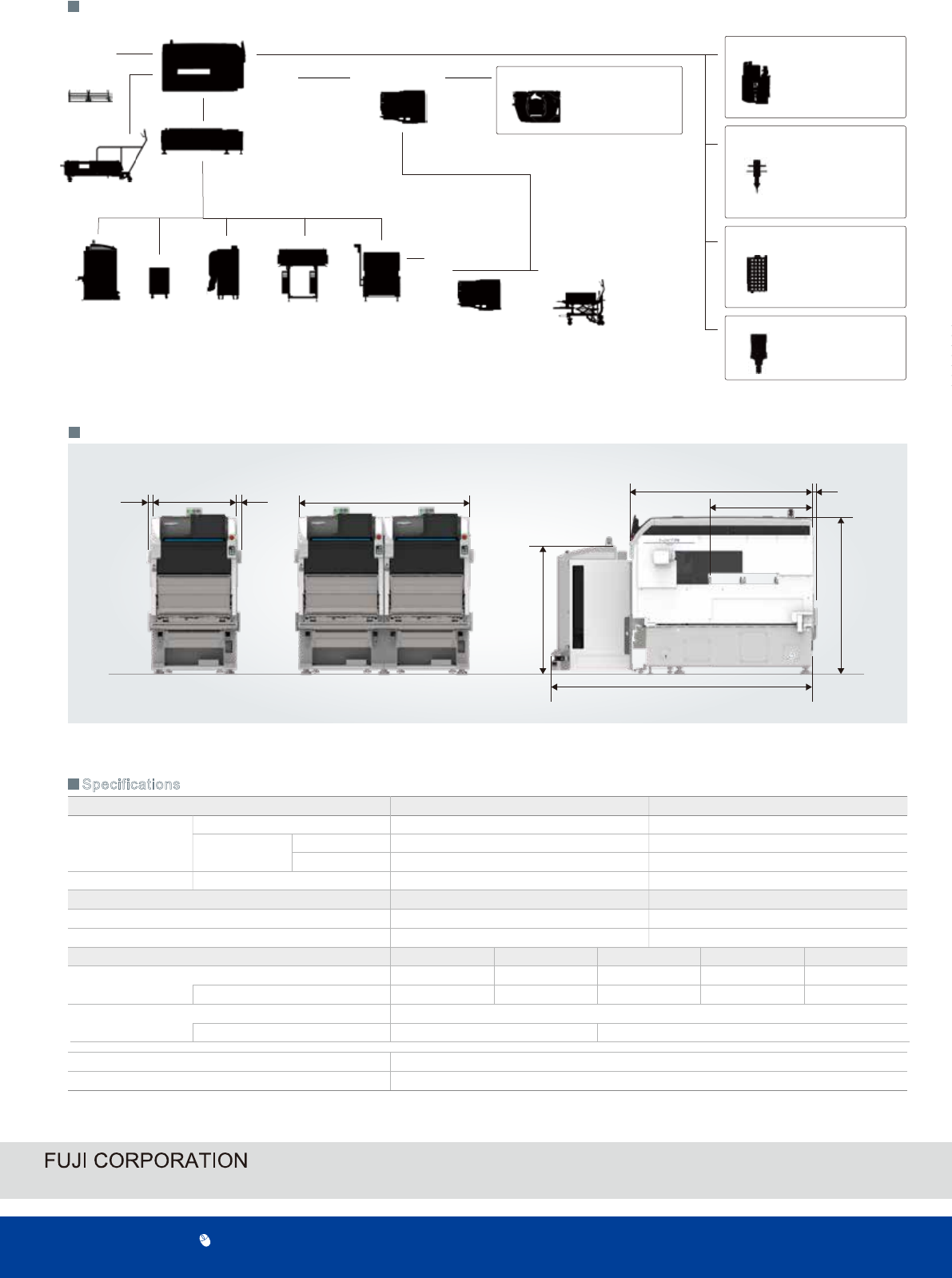 Specifications

FUJI CORPORATION